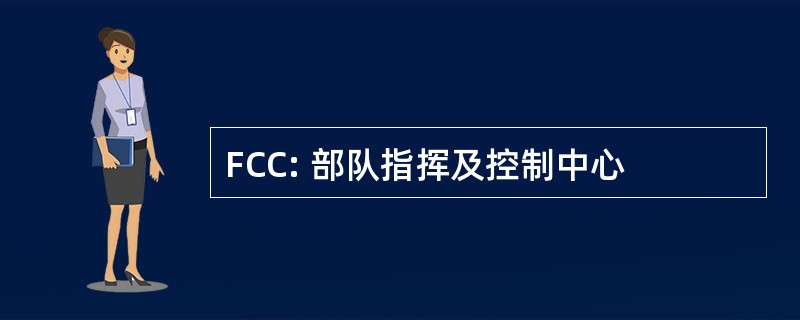 FCC: 部队指挥及控制中心